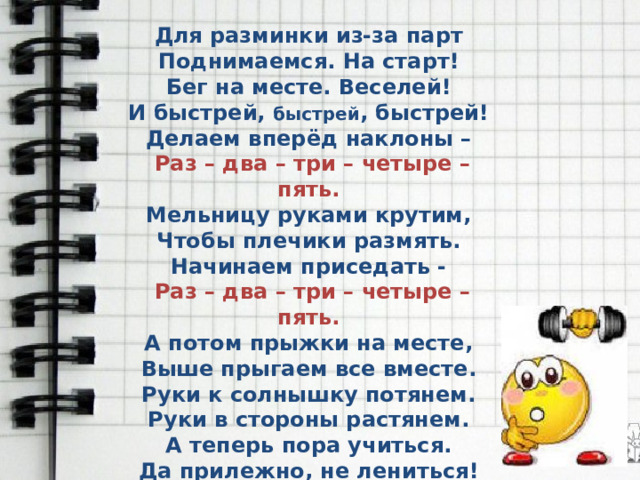 Для разминки из-за парт
Поднимаемся. На старт!
Бег на месте. Веселей!
И быстрей, быстрей, быстрей!
Делаем вперёд наклоны –
Раз – два – три – четыре – пять.
Мельницу руками крутим,
Чтобы плечики размять.
Начинаем приседать -
Раз – два – три – четыре – пять.
А потом прыжки на месте,
Выше прыгаем все вместе.
Руки к солнышку потянем.
Руки в стороны растянем.
А теперь пора учиться.
Да прилежно, не лениться!